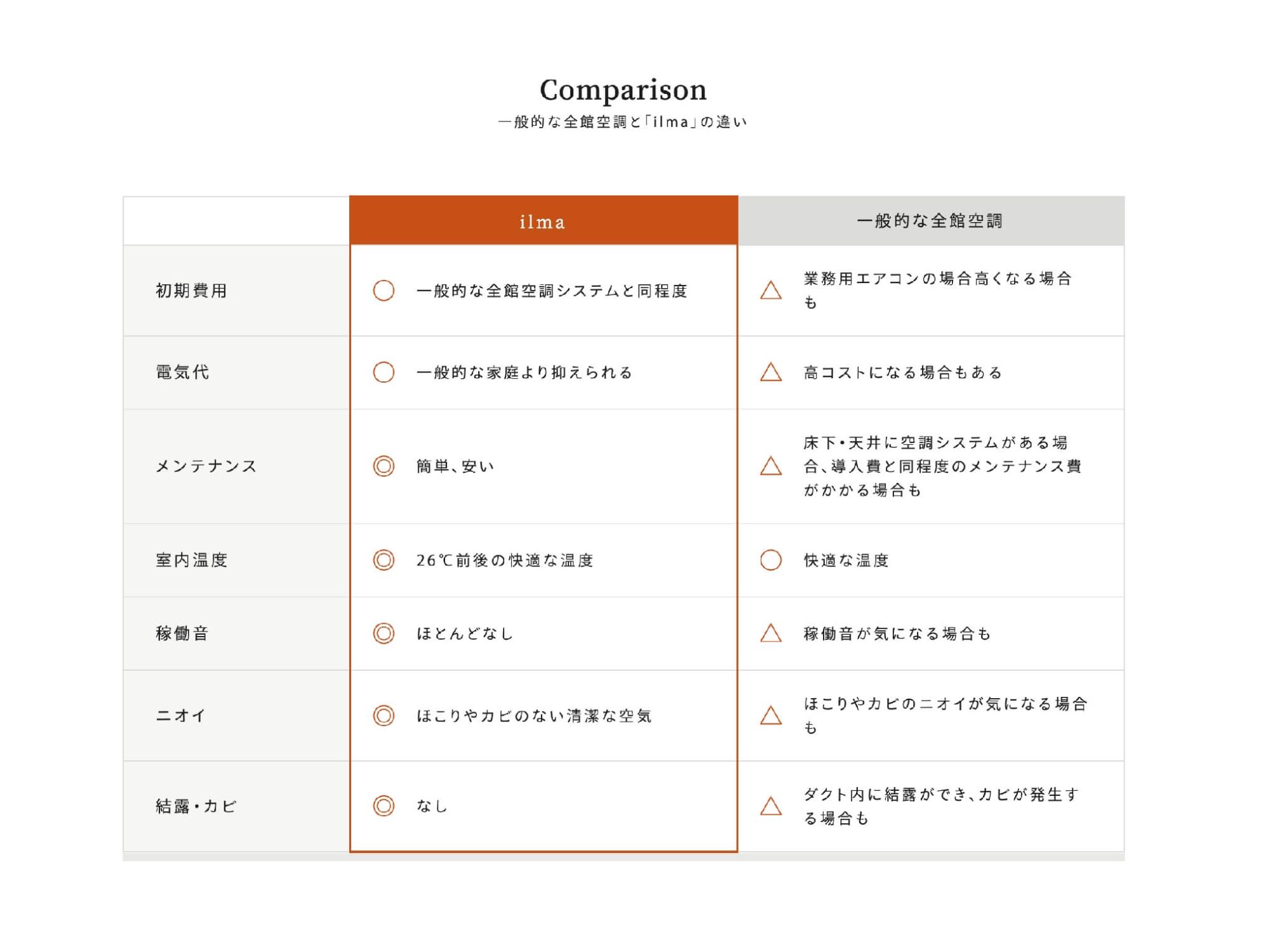 Comparison
一般的な全館空調と「ilma」の違い

| | ilma | 一般的な全館空調 |
|---|---|---|
| 初期費用 | ○ 一般的な全館空調システムと同程度 | △ 業務用エアコンの場合高くなる場合も |
| 電気代 | ○ 一般的な家庭より抑えられる | △ 高コストになる場合もある |
| メンテナンス | ◎ 簡単、安い | △ 床下・天井に空調システムがある場合、導入費と同程度のメンテナンス費がかかる場合も |
| 室内温度 | ◎ 26℃前後の快適な温度 | ○ 快適な温度 |
| 稼働音 | ◎ ほとんどなし | △ 稼働音が気になる場合も |
| ニオイ | ◎ ほこりやカビのない清潔な空気 | △ ほこりやカビのニオイが気になる場合も |
| 結露・カビ | ◎ なし | △ ダクト内に結露ができ、カビが発生する場合も |